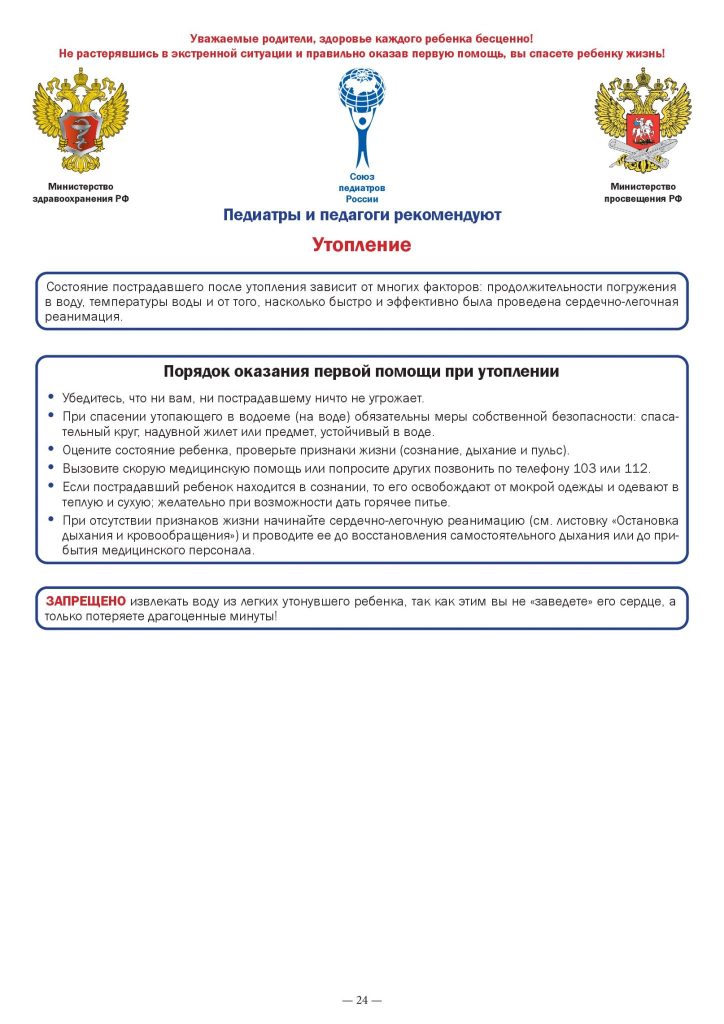 Уважаемые родители, здоровье каждого ребенка бесценно!
Не растерявшись в экстренной ситуации и правильно оказав первую помощь, вы спасете ребенку жизнь!

Министерство здравоохранения РФ

Союз педиатров России

Министерство просвещения РФ

Педиатры и педагоги рекомендуют

Утопление

Состояние пострадавшего после утопления зависит от многих факторов: продолжительности погружения в воду, температуры воды и от того, насколько быстро и эффективно была проведена сердечно-легочная реанимация.

Порядок оказания первой помощи при утоплении

• Убедитесь, что ни вам, ни пострадавшему ничто не угрожает.
• При спасении утопающего в водоеме (на воде) обязательны меры собственной безопасности: спасательный круг, надувной жилет или предмет, устойчивый в воде.
• Оцените состояние ребенка, проверьте признаки жизни (сознание, дыхание и пульс).
• Вызовите скорую медицинскую помощь или попросите других позвонить по телефону 103 или 112.
• Если пострадавший ребенок находится в сознании, то его освобождают от мокрой одежды и одевают в теплую и сухую; желательно при возможности дать горячее питье.
• При отсутствии признаков жизни начинайте сердечно-легочную реанимацию (см. листовку «Остановка дыхания и кровообращения») и проводите ее до восстановления самостоятельного дыхания или до прибытия медицинского персонала.

ЗАПРЕЩЕНО извлекать воду из легких утонувшего ребенка, так как этим вы не «заведете» его сердце, а только потеряете драгоценные минуты!

— 24 —